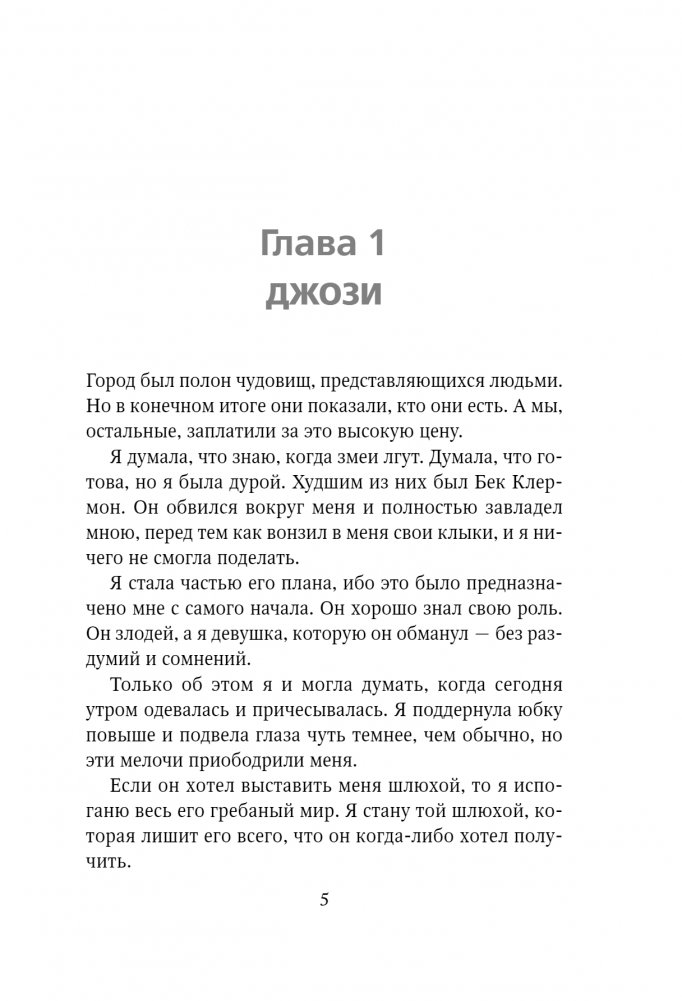 Глава 1
ДЖОЗИ

Город был полон чудовищ, представляющихся людьми. Но в конечном итоге они показали, кто они есть. А мы, остальные, заплатили за это высокую цену.

Я думала, что знаю, когда змеи лгут. Думала, что готова, но я была дурой. Худшим из них был Бек Клермон. Он обвился вокруг меня и полностью завладел мною, перед тем как вонзил в меня свои клыки, и я ничего не смогла поделать.

Я стала частью его плана, ибо это было предназначено мне с самого начала. Он хорошо знал свою роль. Он злодей, а я девушка, которую он обманул — без раздумий и сомнений.

Только об этом я и могла думать, когда сегодня утром одевалась и причесывалась. Я поддернула юбку повыше и подвела глаза чуть темнее, чем обычно, но эти мелочи приободрили меня.

Если он хотел выставить меня шлюхой, то я испоганю весь его гребаный мир. Я стану той шлюхой, которая лишит его всего, что он когда-либо хотел получить.

5